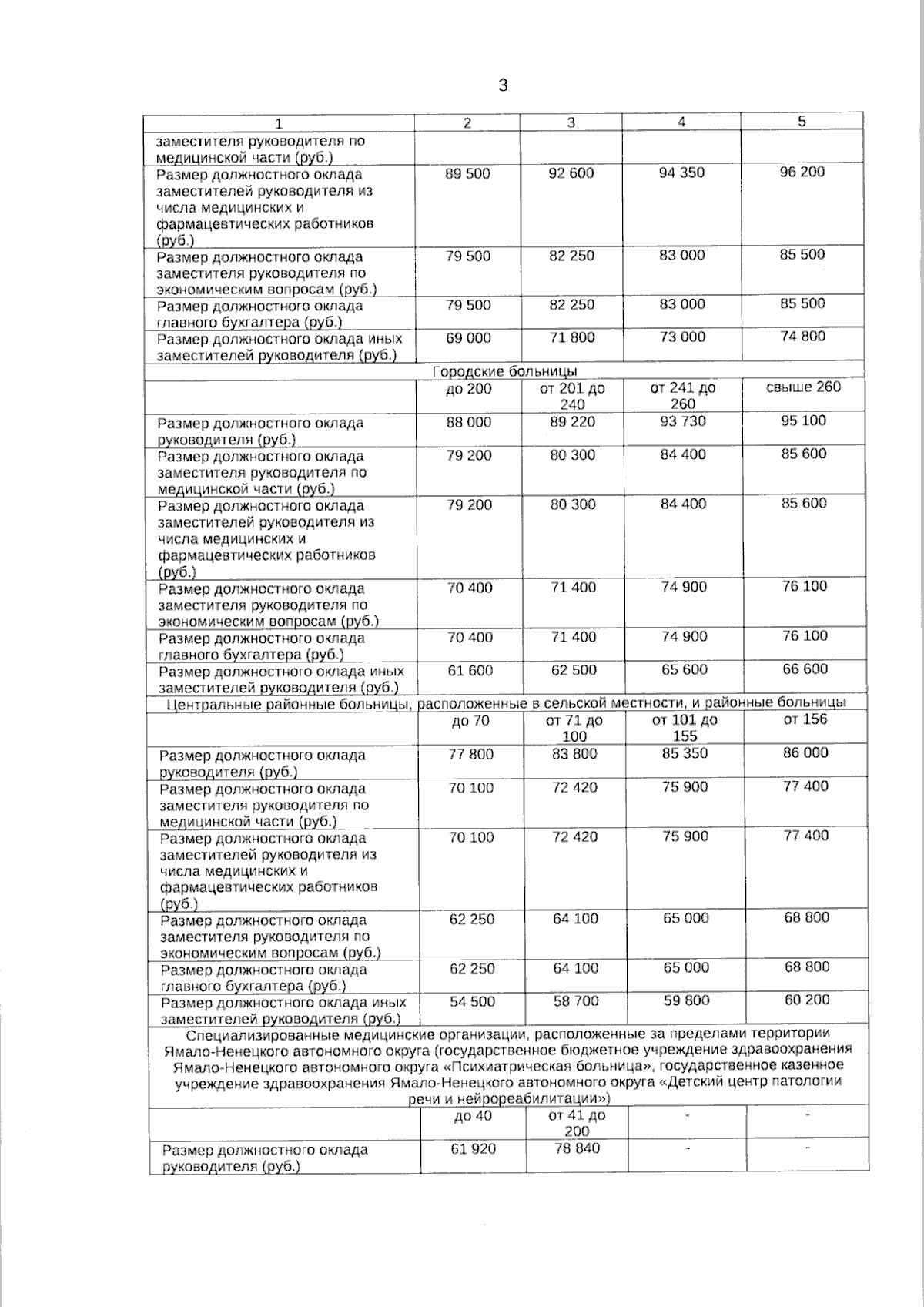 3

| 1 | 2 | 3 | 4 | 5 |
|---|---|---|---|---|
| заместителя руководителя по медицинской части (руб.) | | | | |
| Размер должностного оклада заместителей руководителя из числа медицинских и фармацевтических работников (руб.) | 89 500 | 92 600 | 94 350 | 96 200 |
| Размер должностного оклада заместителя руководителя по экономическим вопросам (руб.) | 79 500 | 82 250 | 83 000 | 85 500 |
| Размер должностного оклада главного бухгалтера (руб.) | 79 500 | 82 250 | 83 000 | 85 500 |
| Размер должностного оклада иных заместителей руководителя (руб.) | 69 000 | 71 800 | 73 000 | 74 800 |
| Городские больницы | | | | |
| | до 200 | от 201 до 240 | от 241 до 260 | свыше 260 |
| Размер должностного оклада руководителя (руб.) | 88 000 | 89 220 | 93 730 | 95 100 |
| Размер должностного оклада заместителя руководителя по медицинской части (руб.) | 79 200 | 80 300 | 84 400 | 85 600 |
| Размер должностного оклада заместителей руководителя из числа медицинских и фармацевтических работников (руб.) | 79 200 | 80 300 | 84 400 | 85 600 |
| Размер должностного оклада заместителя руководителя по экономическим вопросам (руб.) | 70 400 | 71 400 | 74 900 | 76 100 |
| Размер должностного оклада главного бухгалтера (руб.) | 70 400 | 71 400 | 74 900 | 76 100 |
| Размер должностного оклада иных заместителей руководителя (руб.) | 61 600 | 62 500 | 65 600 | 66 600 |
| Центральные районные больницы, расположенные в сельской местности, и районные больницы | | | | |
| | до 70 | от 71 до 100 | от 101 до 155 | от 156 |
| Размер должностного оклада руководителя (руб.) | 77 800 | 83 800 | 85 350 | 86 000 |
| Размер должностного оклада заместителя руководителя по медицинской части (руб.) | 70 100 | 72 420 | 75 900 | 77 400 |
| Размер должностного оклада заместителей руководителя из числа медицинских и фармацевтических работников (руб.) | 70 100 | 72 420 | 75 900 | 77 400 |
| Размер должностного оклада заместителя руководителя по экономическим вопросам (руб.) | 62 250 | 64 100 | 65 000 | 68 800 |
| Размер должностного оклада главного бухгалтера (руб.) | 62 250 | 64 100 | 65 000 | 68 800 |
| Размер должностного оклада иных заместителей руководителя (руб.) | 54 500 | 58 700 | 59 800 | 60 200 |
| Специализированные медицинские организации, расположенные за пределами территории Ямало-Ненецкого автономного округа (государственное бюджетное учреждение здравоохранения Ямало-Ненецкого автономного округа «Психиатрическая больница», государственное казенное учреждение здравоохранения Ямало-Ненецкого автономного округа «Детский центр патологии речи и нейрореабилитации») | | | | |
| | до 40 | от 41 до 200 | - | - |
| Размер должностного оклада руководителя (руб.) | 61 920 | 78 840 | - | - |